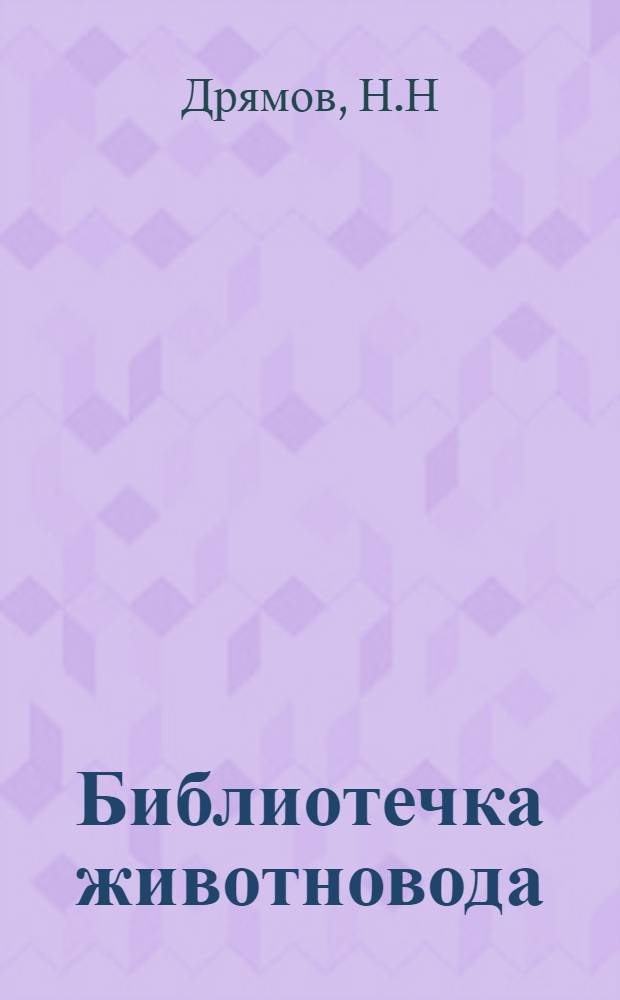 Дрямов, Н.Н

Библиотечка животновода